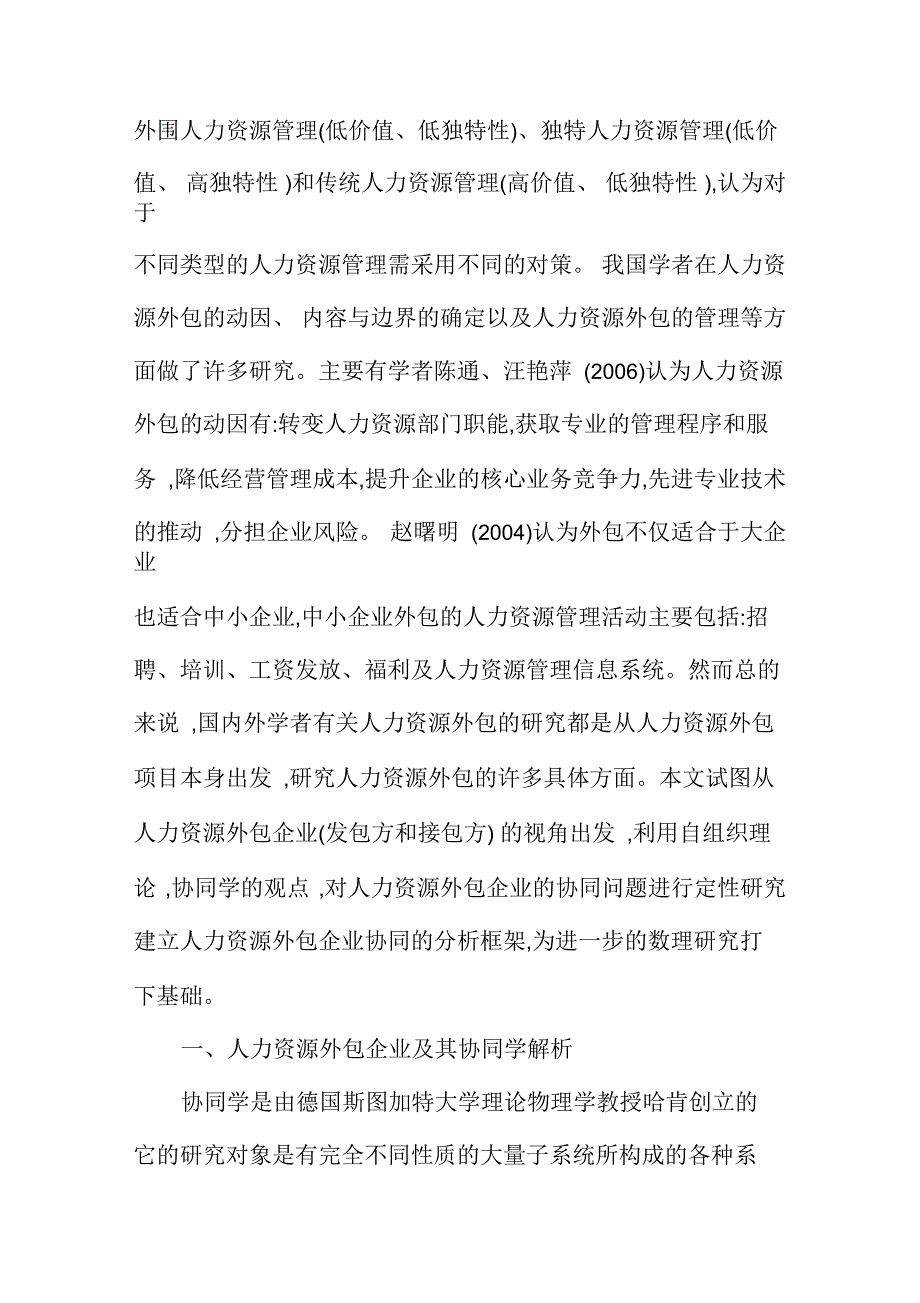 外围人力资源管理(低价值、低独特性)、独特人力资源管理(低价值、 高独特性 )和传统人力资源管理(高价值、 低独特性 ),认为对于

不同类型的人力资源管理需采用不同的对策。 我国学者在人力资源外包的动因、 内容与边界的确定以及人力资源外包的管理等方面做了许多研究。主要有学者陈通、汪艳萍 (2006)认为人力资源外包的动因有:转变人力资源部门职能,获取专业的管理程序和服务 ,降低经营管理成本,提升企业的核心业务竞争力,先进专业技术的推动 ,分担企业风险。 赵曙明 (2004)认为外包不仅适合于大企业

也适合中小企业,中小企业外包的人力资源管理活动主要包括:招聘、培训、工资发放、福利及人力资源管理信息系统。然而总的来说 ,国内外学者有关人力资源外包的研究都是从人力资源外包项目本身出发 ,研究人力资源外包的许多具体方面。本文试图从人力资源外包企业(发包方和接包方) 的视角出发 ,利用自组织理论 ,协同学的观点 ,对人力资源外包企业的协同问题进行定性研究建立人力资源外包企业协同的分析框架,为进一步的数理研究打下基础。

一、人力资源外包企业及其协同学解析

协同学是由德国斯图加特大学理论物理学教授哈肯创立的它的研究对象是有完全不同性质的大量子系统所构成的各种系